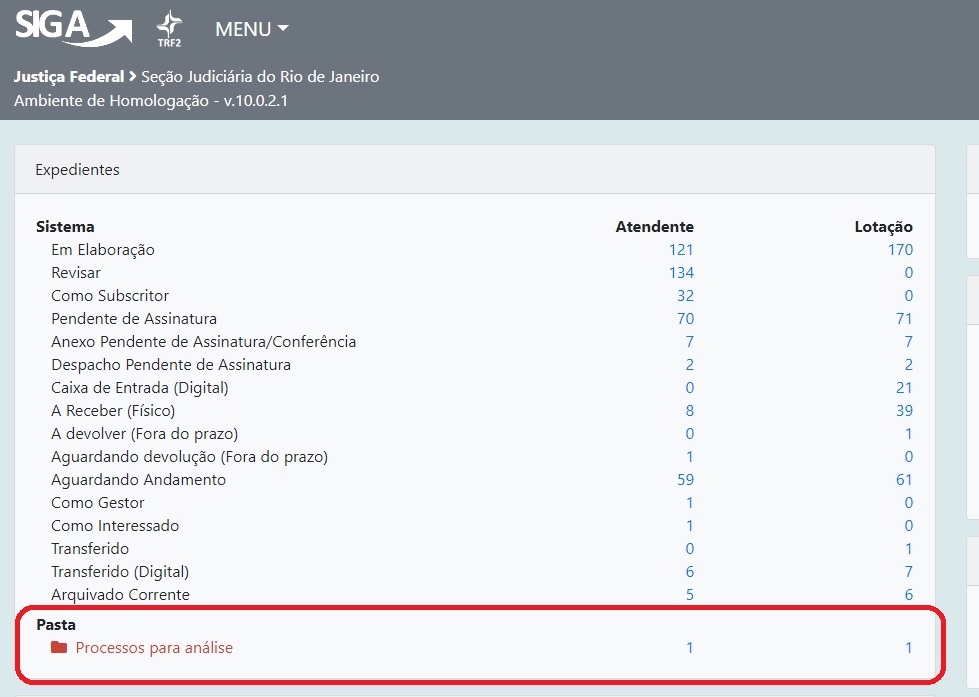 SIGA TRF2 MENU

Justiça Federal > Seção Judiciária do Rio de Janeiro
Ambiente de Homologação - v.10.0.2.1

Expedientes

| Sistema | Atendente | Lotação |
|---|---|---|
| Em Elaboração | 121 | 170 |
| Revisar | 134 | 0 |
| Como Subscritor | 32 | 0 |
| Pendente de Assinatura | 70 | 71 |
| Anexo Pendente de Assinatura/Conferência | 7 | 7 |
| Despacho Pendente de Assinatura | 2 | 2 |
| Caixa de Entrada (Digital) | 0 | 21 |
| A Receber (Físico) | 8 | 39 |
| A devolver (Fora do prazo) | 0 | 1 |
| Aguardando devolução (Fora do prazo) | 1 | 0 |
| Aguardando Andamento | 59 | 61 |
| Como Gestor | 1 | 0 |
| Como Interessado | 1 | 0 |
| Transferido | 0 | 1 |
| Transferido (Digital) | 6 | 7 |
| Arquivado Corrente | 5 | 6 |
| **Pasta** | | |
| Processos para análise | 1 | 1 |